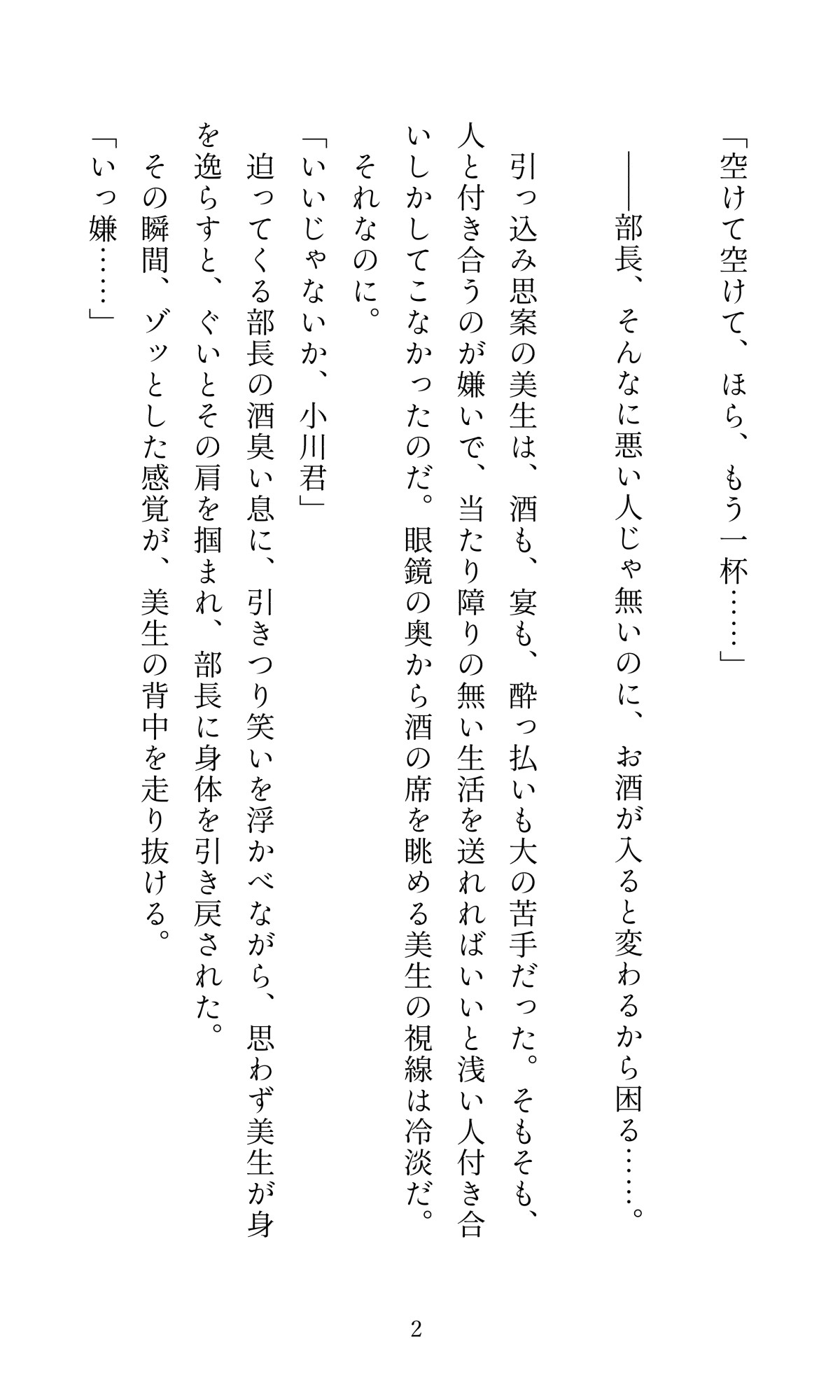 「空けて空けて、ほら、もう一杯……」

――部長、そんなに悪い人じゃ無いのに、お酒が入ると変わるから困る……。

引っ込み思案の美生は、酒も、宴も、酔っ払いも大の苦手だった。そもそも、人と付き合うのが嫌いで、当たり障りの無い生活を送れればいいと浅い人付き合いしかしてこなかったのだ。眼鏡の奥から酒の席を眺める美生の視線は冷淡だ。

それなのに。

「いいじゃないか、小川君」

迫ってくる部長の酒臭い息に、引きつり笑いを浮かべながら、思わず美生が身を逸らすと、ぐいとその肩を掴まれ、部長に身体を引き戻された。

その瞬間、ゾッとした感覚が、美生の背中を走り抜ける。

「いっ嫌……」

2